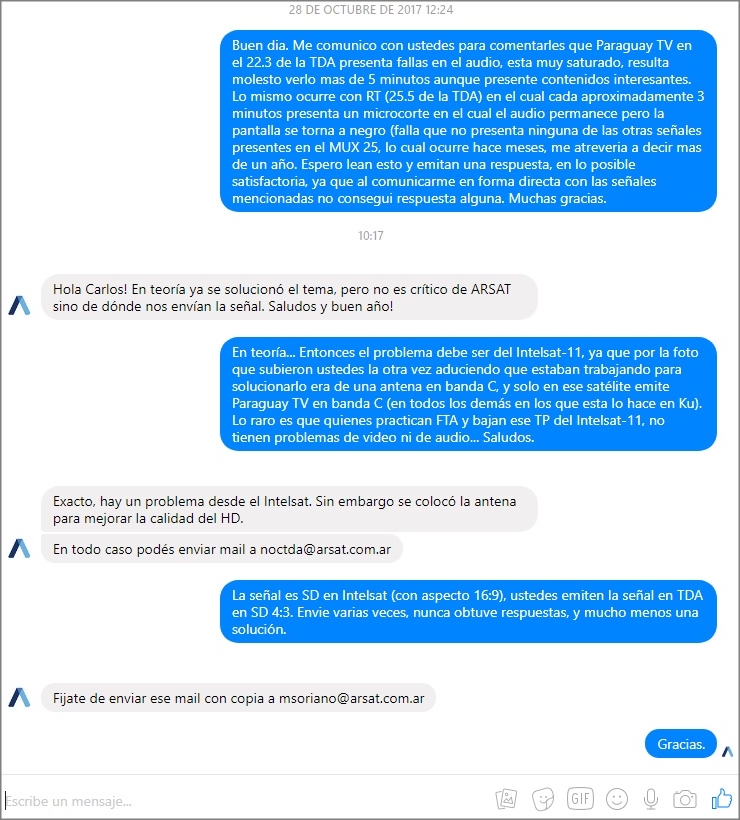 28 DE OCTUBRE DE 2017 12:24

Buen dia. Me comunico con ustedes para comentarles que Paraguay TV en el 22.3 de la TDA presenta fallas en el audio, esta muy saturado, resulta molesto verlo mas de 5 minutos aunque presente contenidos interesantes. Lo mismo ocurre con RT (25.5 de la TDA) en el cual cada aproximadamente 3 minutos presenta un microcorte en el cual el audio permanece pero la pantalla se torna a negro (falla que no presenta ninguna de las otras señales presentes en el MUX 25, lo cual ocurre hace meses, me atreveria a decir mas de un año. Espero lean esto y emitan una respuesta, en lo posible satisfactoria, ya que al comunicarme en forma directa con las señales mencionadas no consegui respuesta alguna. Muchas gracias.

10:17

Hola Carlos! En teoría ya se solucionó el tema, pero no es crítico de ARSAT sino de dónde nos envían la señal. Saludos y buen año!

En teoría... Entonces el problema debe ser del Intelsat-11, ya que por la foto que subieron ustedes la otra vez aduciendo que estaban trabajando para solucionarlo era de una antena en banda C, y solo en ese satélite emite Paraguay TV en banda C (en todos los demás en los que esta lo hace en Ku). Lo raro es que quienes practican FTA y bajan ese TP del Intelsat-11, no tienen problemas de video ni de audio... Saludos.

Exacto, hay un problema desde el Intelsat. Sin embargo se colocó la antena para mejorar la calidad del HD.

En todo caso podés enviar mail a noctda@arsat.com.ar

La señal es SD en Intelsat (con aspecto 16:9), ustedes emiten la señal en TDA en SD 4:3. Envie varias veces, nunca obtuve respuestas, y mucho menos una solución.

Fijate de enviar ese mail con copia a msoriano@arsat.com.ar

Gracias.

Escribe un mensaje...

GIF